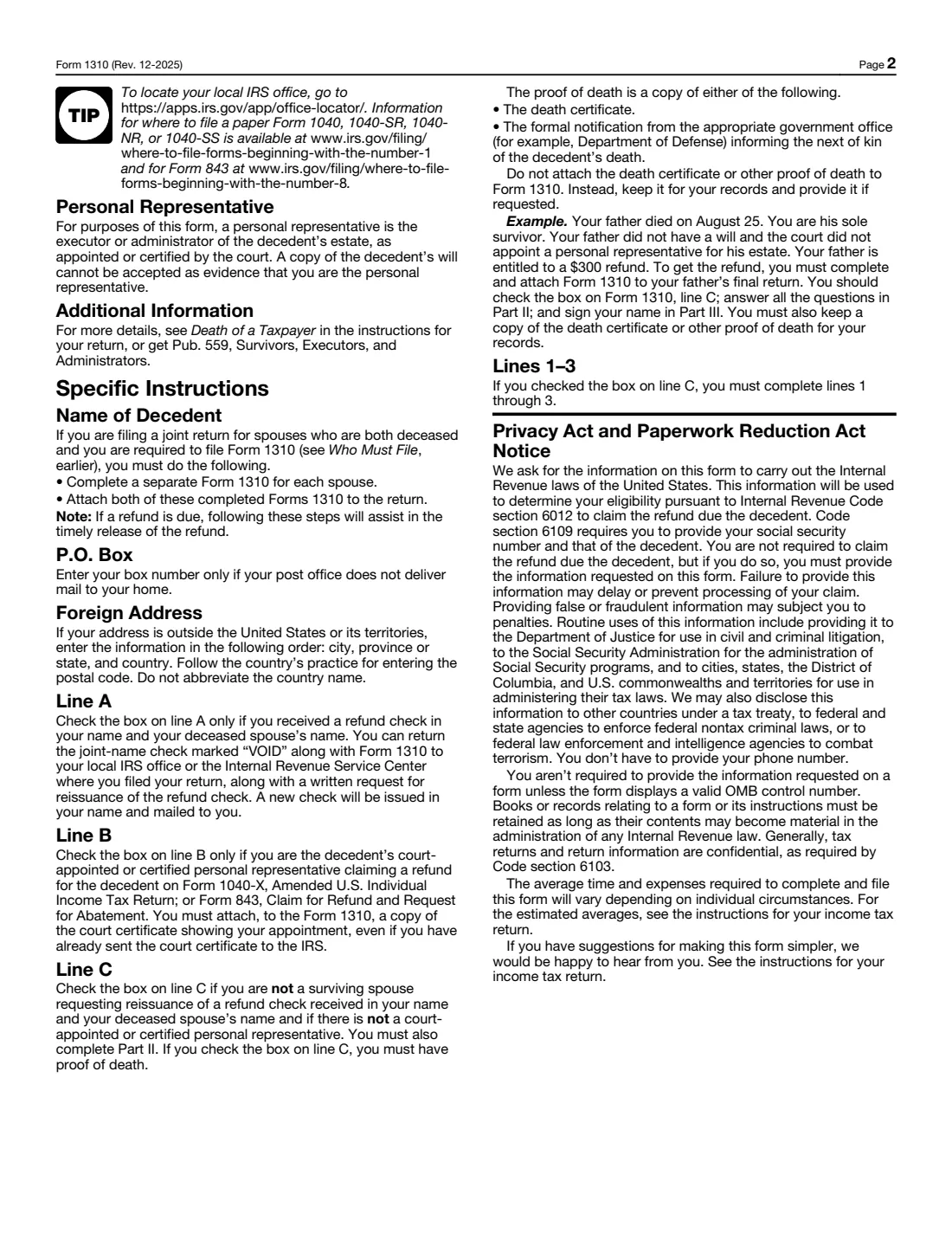 Form 1310 (Rev. 12-2025)

Page 2

TIP

To locate your local IRS office, go to https://apps.irs.gov/app/office-locator/. Information for where to file a paper Form 1040, 1040-SR, 1040-NR, or 1040-SS is available at www.irs.gov/filing/where-to-file-forms-beginning-with-the-number-1 and for Form 843 at www.irs.gov/filing/where-to-file-forms-beginning-with-the-number-8.

Personal Representative

For purposes of this form, a personal representative is the executor or administrator of the decedent's estate, as appointed or certified by the court. A copy of the decedent's will cannot be accepted as evidence that you are the personal representative.

Additional Information

For more details, see Death of a Taxpayer in the instructions for your return, or get Pub. 559, Survivors, Executors, and Administrators.

Specific Instructions

Name of Decedent

If you are filing a joint return for spouses who are both deceased and you are required to file Form 1310 (see Who Must File, earlier), you must do the following.

• Complete a separate Form 1310 for each spouse.

• Attach both of these completed Forms 1310 to the return.

Note: If a refund is due, following these steps will assist in the timely release of the refund.

P.O. Box

Enter your box number only if your post office does not deliver mail to your home.

Foreign Address

If your address is outside the United States or its territories, enter the information in the following order: city, province or state, and country. Follow the country's practice for entering the postal code. Do not abbreviate the country name.

Line A

Check the box on line A only if you received a refund check in your name and your deceased spouse's name. You can return the joint-name check marked "VOID" along with Form 1310 to your local IRS office or the Internal Revenue Service Center where you filed your return, along with a written request for reissuance of the refund check. A new check will be issued in your name and mailed to you.

Line B

Check the box on line B only if you are the decedent's court-appointed or certified personal representative claiming a refund for the decedent on Form 1040-X, Amended U.S. Individual Income Tax Return; or Form 843, Claim for Refund and Request for Abatement. You must attach, to the Form 1310, a copy of the court certificate showing your appointment, even if you have already sent the court certificate to the IRS.

Line C

Check the box on line C if you are not a surviving spouse requesting reissuance of a refund check received in your name and your deceased spouse's name and if there is not a court-appointed or certified personal representative. You must also complete Part II. If you check the box on line C, you must have proof of death.

The proof of death is a copy of either of the following.

• The death certificate.

• The formal notification from the appropriate government office (for example, Department of Defense) informing the next of kin of the decedent's death.

Do not attach the death certificate or other proof of death to Form 1310. Instead, keep it for your records and provide it if requested.

Example. Your father died on August 25. You are his sole survivor. Your father did not have a will and the court did not appoint a personal representative for his estate. Your father is entitled to a $300 refund. To get the refund, you must complete and attach Form 1310 to your father's final return. You should check the box on Form 1310, line C; answer all the questions in Part II; and sign your name in Part III. You must also keep a copy of the death certificate or other proof of death for your records.

Lines 1–3

If you checked the box on line C, you must complete lines 1 through 3.

Privacy Act and Paperwork Reduction Act Notice

We ask for the information on this form to carry out the Internal Revenue laws of the United States. This information will be used to determine your eligibility pursuant to Internal Revenue Code section 6012 to claim the refund due the decedent. Code section 6109 requires you to provide your social security number and that of the decedent. You are not required to claim the refund due the decedent, but if you do so, you must provide the information requested on this form. Failure to provide this information may delay or prevent processing of your claim. Providing false or fraudulent information may subject you to penalties. Routine uses of this information include providing it to the Department of Justice for use in civil and criminal litigation, to the Social Security Administration for the administration of Social Security programs, and to cities, states, the District of Columbia, and U.S. commonwealths and territories for use in administering their tax laws. We may also disclose this information to other countries under a tax treaty, to federal and state agencies to enforce federal nontax criminal laws, or to federal law enforcement and intelligence agencies to combat terrorism. You don't have to provide your phone number.

You aren't required to provide the information requested on a form unless the form displays a valid OMB control number. Books or records relating to a form or its instructions must be retained as long as their contents may become material in the administration of any Internal Revenue law. Generally, tax returns and return information are confidential, as required by Code section 6103.

The average time and expenses required to complete and file this form will vary depending on individual circumstances. For the estimated averages, see the instructions for your income tax return.

If you have suggestions for making this form simpler, we would be happy to hear from you. See the instructions for your income tax return.